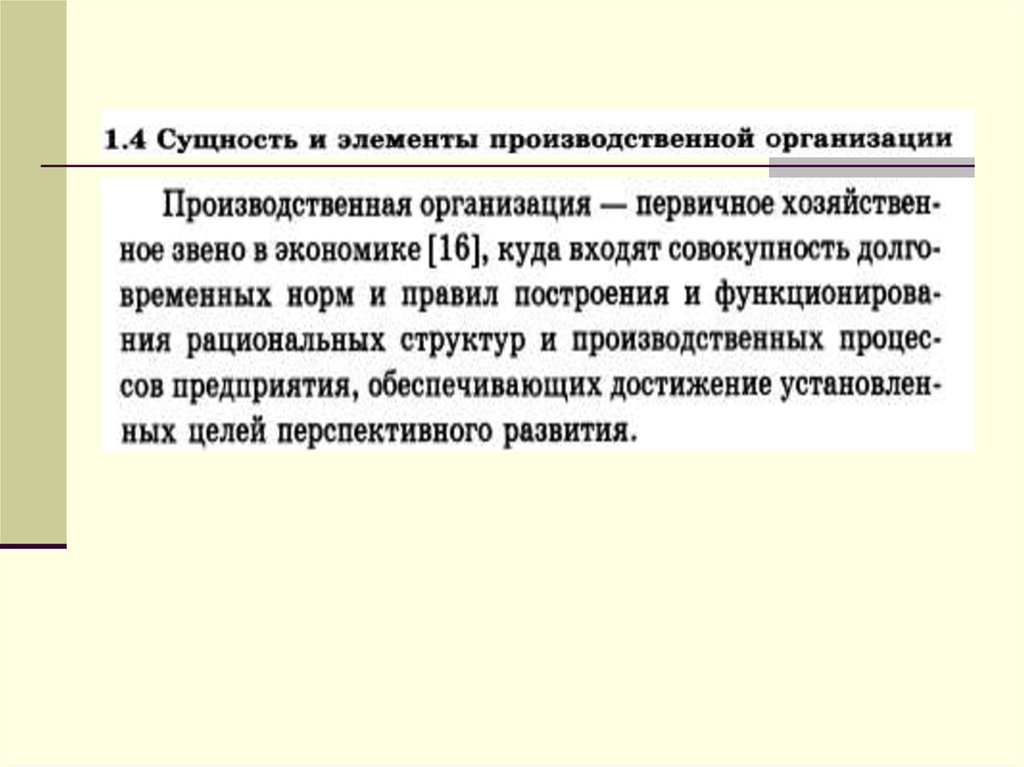 1.4 Сущность и элементы производственной организации

Производственная организация — первичное хозяйственное звено в экономике [16], куда входят совокупность долговременных норм и правил построения и функционирования рациональных структур и производственных процессов предприятия, обеспечивающих достижение установленных целей перспективного развития.